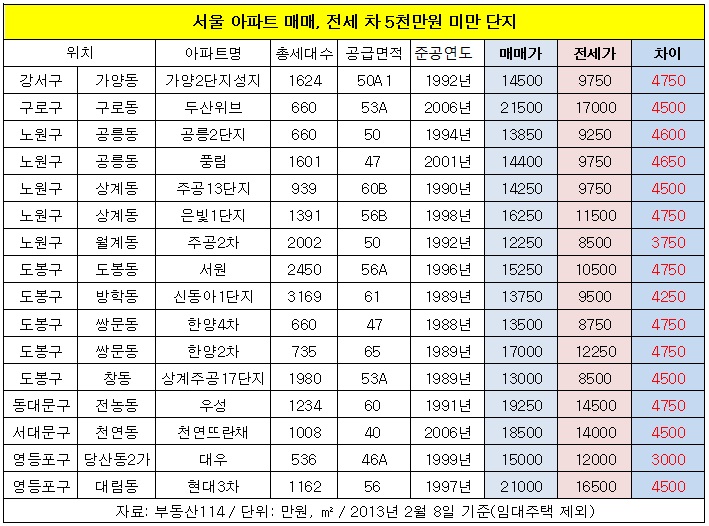 서울 아파트 매매, 전세 차 5천만원 미만 단지

| 위치 |  | 아파트명 | 총세대수 | 공급면적 | 준공연도 | 매매가 | 전세가 | 차이 |
|---|---|---|---|---|---|---|---|---|
| 강서구 | 가양동 | 가양2단지성지 | 1624 | 50A1 | 1992년 | 14500 | 9750 | 4750 |
| 구로구 | 구로동 | 두산위브 | 660 | 53A | 2006년 | 21500 | 17000 | 4500 |
| 노원구 | 공릉동 | 공릉2단지 | 660 | 50 | 1994년 | 13850 | 9250 | 4600 |
| 노원구 | 공릉동 | 풍림 | 1601 | 47 | 2001년 | 14400 | 9750 | 4650 |
| 노원구 | 상계동 | 주공13단지 | 939 | 60B | 1990년 | 14250 | 9750 | 4500 |
| 노원구 | 상계동 | 은빛1단지 | 1391 | 56B | 1998년 | 16250 | 11500 | 4750 |
| 노원구 | 월계동 | 주공2차 | 2002 | 50 | 1992년 | 12250 | 8500 | 3750 |
| 도봉구 | 도봉동 | 서원 | 2450 | 56A | 1996년 | 15250 | 10500 | 4750 |
| 도봉구 | 방학동 | 신동아1단지 | 3169 | 61 | 1989년 | 13750 | 9500 | 4250 |
| 도봉구 | 쌍문동 | 한양4차 | 660 | 47 | 1988년 | 13500 | 8750 | 4750 |
| 도봉구 | 쌍문동 | 한양2차 | 735 | 65 | 1989년 | 17000 | 12250 | 4750 |
| 도봉구 | 창동 | 상계주공17단지 | 1980 | 53A | 1989년 | 13000 | 8500 | 4500 |
| 동대문구 | 전농동 | 우성 | 1234 | 60 | 1991년 | 19250 | 14500 | 4750 |
| 서대문구 | 천연동 | 천연뜨란채 | 1008 | 40 | 2006년 | 18500 | 14000 | 4500 |
| 영등포구 | 당산동2가 | 대우 | 536 | 46A | 1999년 | 15000 | 12000 | 3000 |
| 영등포구 | 대림동 | 현대3차 | 1162 | 56 | 1997년 | 21000 | 16500 | 4500 |

자료: 부동산114 / 단위: 만원, ㎡ / 2013년 2월 8일 기준(임대주택 제외)